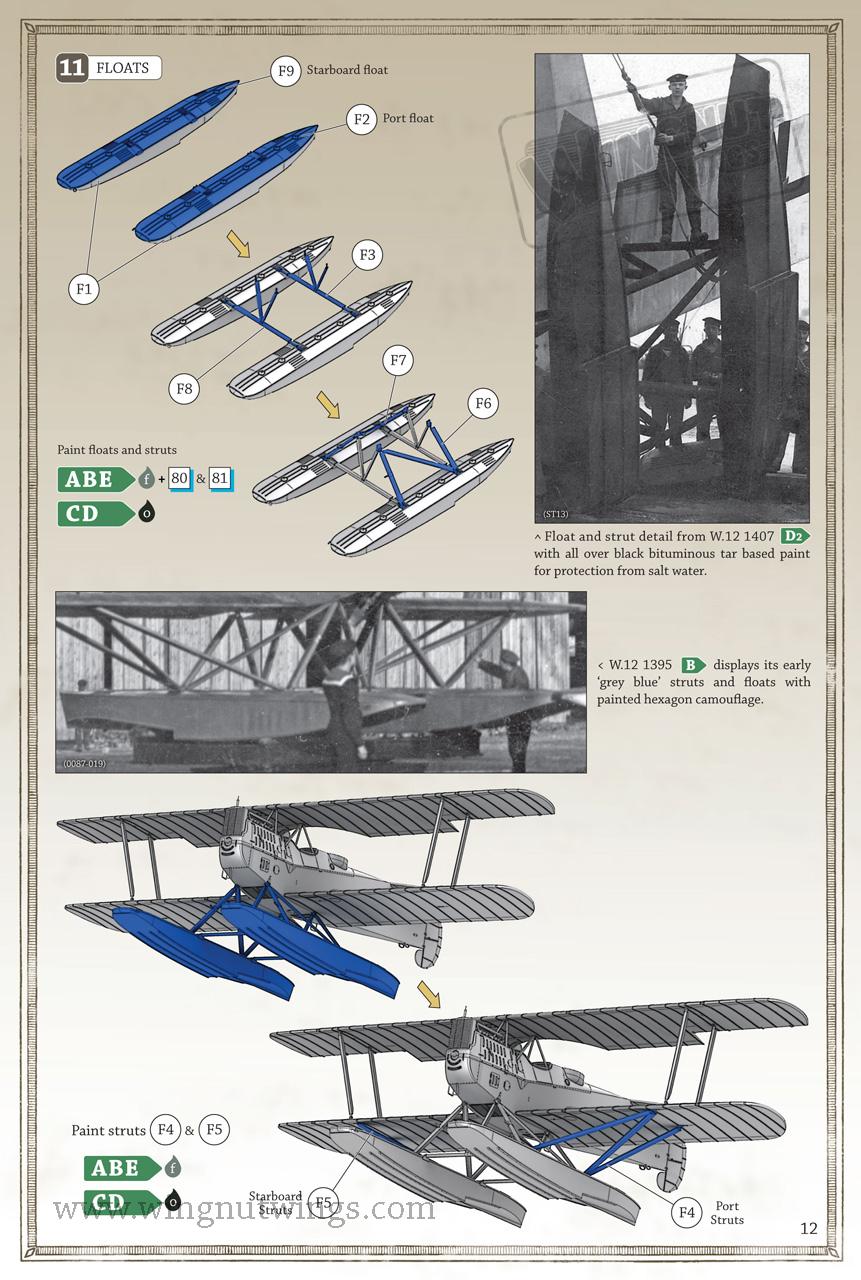 11 FLOATS

F9 Starboard float

F2 Port float

F1

F3

F8

F7

F6

Paint floats and struts

ABE f + 80 & 81

CD o

(ST13)

^ Float and strut detail from W.12 1407 D2 with all over black bituminous tar based paint for protection from salt water.

(0087-019)

< W.12 1395 B displays its early 'grey blue' struts and floats with painted hexagon camouflage.

Paint struts F4 & F5

ABE f

CD o

Starboard Struts F5

F4 Port Struts

www.wingnutwings.com

12